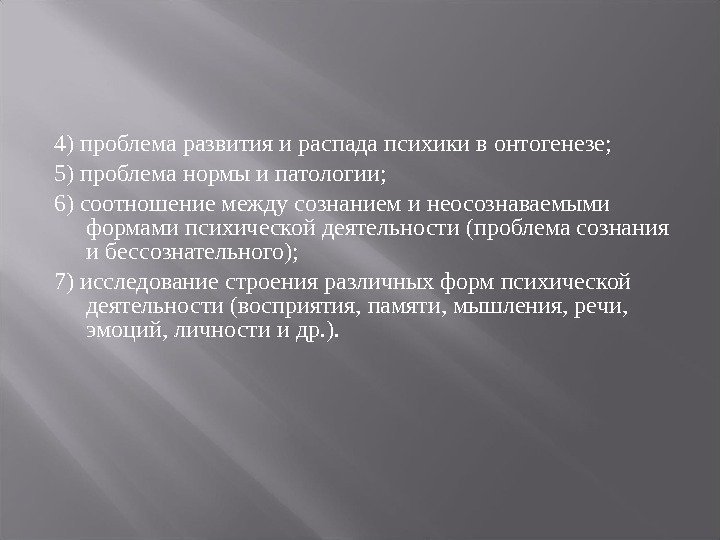 4) проблема развития и распада психики в онтогенезе;

5) проблема нормы и патологии;

6) соотношение между сознанием и неосознаваемыми формами психической деятельности (проблема сознания и бессознательного);

7) исследование строения различных форм психической деятельности (восприятия, памяти, мышления, речи, эмоций, личности и др.).